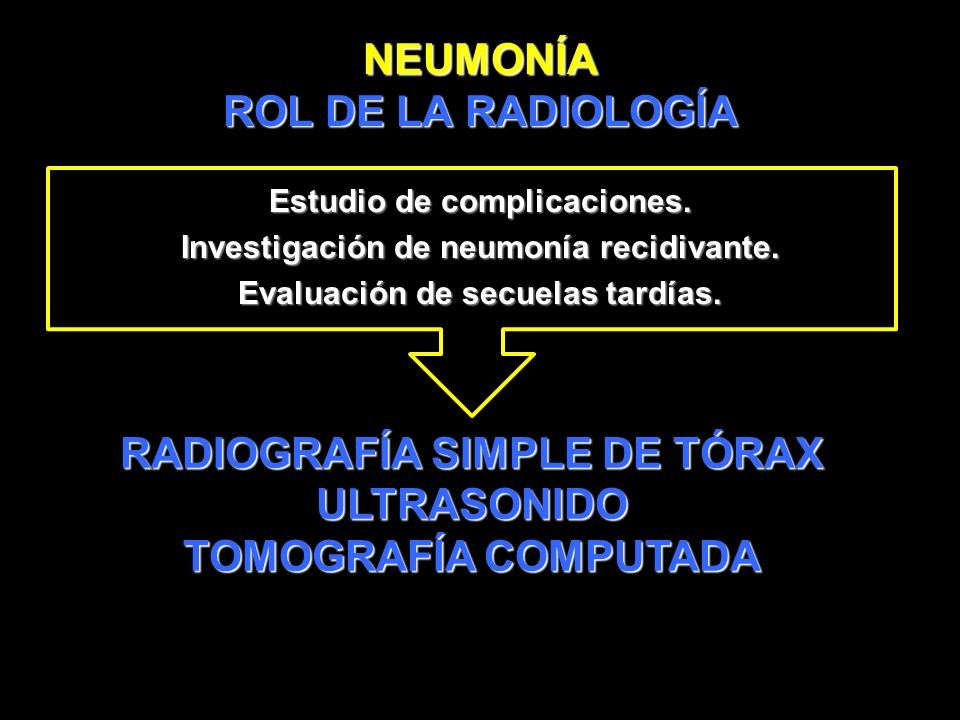 NEUMONÍA
ROL DE LA RADIOLOGÍA

Estudio de complicaciones.
Investigación de neumonía recidivante.
Evaluación de secuelas tardías.

RADIOGRAFÍA SIMPLE DE TÓRAX
ULTRASONIDO
TOMOGRAFÍA COMPUTADA